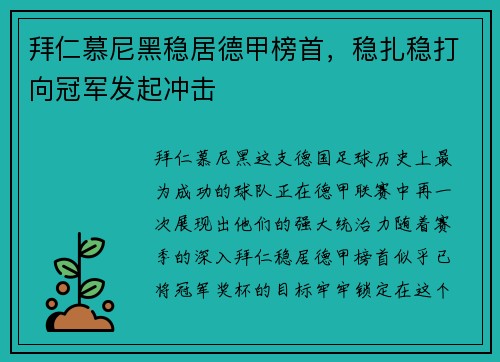 拜仁慕尼黑稳居德甲榜首，稳扎稳打向冠军发起冲击

拜仁慕尼黑这支德国足球历史上最为成功的球队正在德甲联赛中再一次展现出他们的强大统治力随着赛季的深入拜仁稳居德甲榜首似乎已将冠军奖杯的目标牢牢锁定在这个